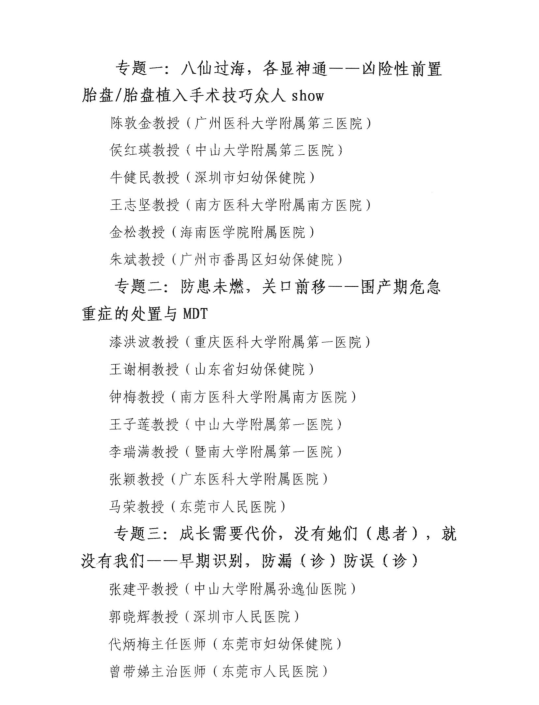 专题一：八仙过海，各显神通——凶险性前置胎盘/胎盘植入手术技巧众人 show

陈敦金教授（广州医科大学附属第三医院）

侯红瑛教授（中山大学附属第三医院）

牛健民教授（深圳市妇幼保健院）

王志坚教授（南方医科大学附属南方医院）

金松教授（海南医学院附属医院）

朱斌教授（广州市番禺区妇幼保健院）

专题二：防患未燃，关口前移——围产期危急重症的处置与 MDT

漆洪波教授（重庆医科大学附属第一医院）

王谢桐教授（山东省妇幼保健院）

钟梅教授（南方医科大学附属南方医院）

王子莲教授（中山大学附属第一医院）

李瑞满教授（暨南大学附属第一医院）

张颖教授（广东医科大学附属医院）

马荣教授（东莞市人民医院）

专题三：成长需要代价，没有她们（患者），就没有我们——早期识别，防漏（诊）防误（诊）

张建平教授（中山大学附属孙逸仙医院）

郭晓辉教授（深圳市人民医院）

代炳梅主任医师（东莞市妇幼保健院）

曾带娣主治医师（东莞市人民医院）